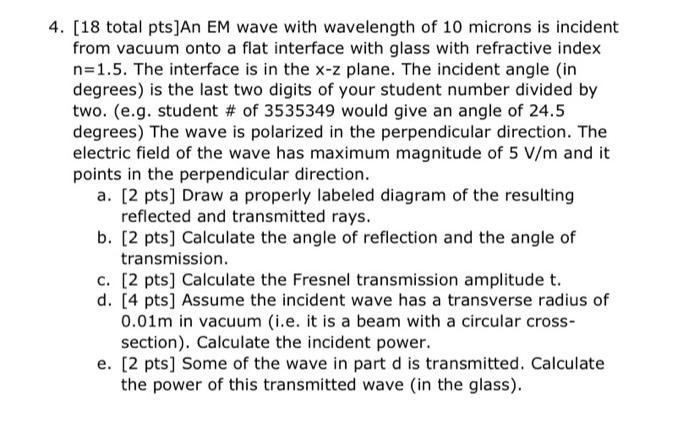 4. [18 total pts]An EM wave with wavelength of 10 microns is incident from vacuum onto a flat interface with glass with refractive index n=1.5. The interface is in the x-z plane. The incident angle (in degrees) is the last two digits of your student number divided by two. (e.g. student # of 3535349 would give an angle of 24.5 degrees) The wave is polarized in the perpendicular direction. The electric field of the wave has maximum magnitude of 5 V/m and it points in the perpendicular direction.

a. [2 pts] Draw a properly labeled diagram of the resulting reflected and transmitted rays.

b. [2 pts] Calculate the angle of reflection and the angle of transmission.

c. [2 pts] Calculate the Fresnel transmission amplitude t.

d. [4 pts] Assume the incident wave has a transverse radius of 0.01m in vacuum (i.e. it is a beam with a circular cross-section). Calculate the incident power.

e. [2 pts] Some of the wave in part d is transmitted. Calculate the power of this transmitted wave (in the glass).